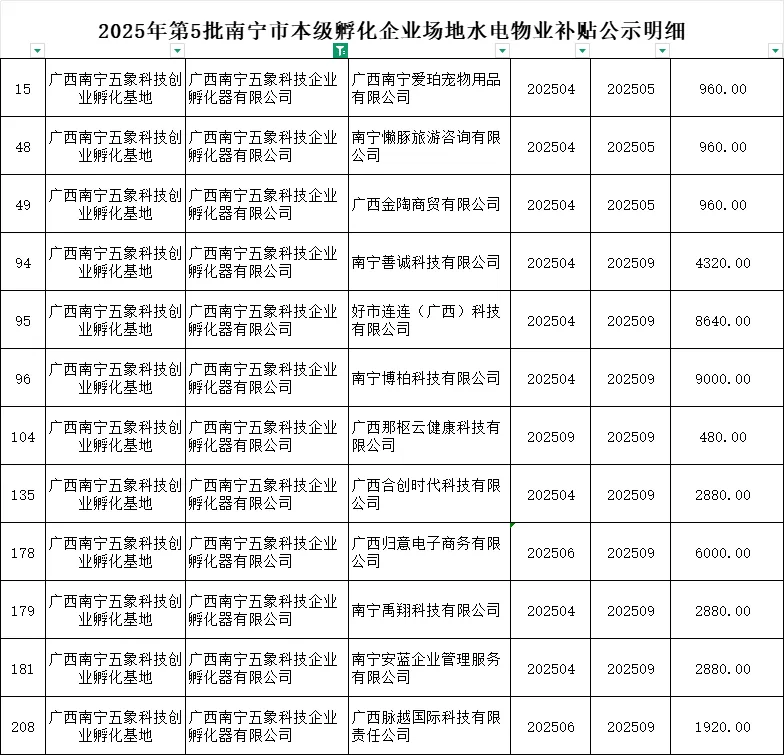 2025年第5批南宁市本级孵化企业场地水电物业补贴公示明细

| | | | | | | |
|---|---|---|---|---|---|---|
| 15 | 广西南宁五象科技创业孵化基地 | 广西南宁五象科技企业孵化器有限公司 | 广西南宁爱珀宠物用品有限公司 | 202504 | 202505 | 960.00 |
| 48 | 广西南宁五象科技创业孵化基地 | 广西南宁五象科技企业孵化器有限公司 | 南宁懒豚旅游咨询有限公司 | 202504 | 202505 | 960.00 |
| 49 | 广西南宁五象科技创业孵化基地 | 广西南宁五象科技企业孵化器有限公司 | 广西金陶商贸有限公司 | 202504 | 202505 | 960.00 |
| 94 | 广西南宁五象科技创业孵化基地 | 广西南宁五象科技企业孵化器有限公司 | 南宁善诚科技有限公司 | 202504 | 202509 | 4320.00 |
| 95 | 广西南宁五象科技创业孵化基地 | 广西南宁五象科技企业孵化器有限公司 | 好市连连（广西）科技有限公司 | 202504 | 202509 | 8640.00 |
| 96 | 广西南宁五象科技创业孵化基地 | 广西南宁五象科技企业孵化器有限公司 | 南宁博柏科技有限公司 | 202504 | 202509 | 9000.00 |
| 104 | 广西南宁五象科技创业孵化基地 | 广西南宁五象科技企业孵化器有限公司 | 广西那枢云健康科技有限公司 | 202509 | 202509 | 480.00 |
| 135 | 广西南宁五象科技创业孵化基地 | 广西南宁五象科技企业孵化器有限公司 | 广西合创时代科技有限公司 | 202504 | 202509 | 2880.00 |
| 178 | 广西南宁五象科技创业孵化基地 | 广西南宁五象科技企业孵化器有限公司 | 广西归意电子商务有限公司 | 202506 | 202509 | 6000.00 |
| 179 | 广西南宁五象科技创业孵化基地 | 广西南宁五象科技企业孵化器有限公司 | 南宁禹翔科技有限公司 | 202504 | 202509 | 2880.00 |
| 181 | 广西南宁五象科技创业孵化基地 | 广西南宁五象科技企业孵化器有限公司 | 南宁安蓝企业管理服务有限公司 | 202504 | 202509 | 2880.00 |
| 208 | 广西南宁五象科技创业孵化基地 | 广西南宁五象科技企业孵化器有限公司 | 广西脉越国际科技有限责任公司 | 202506 | 202509 | 1920.00 |